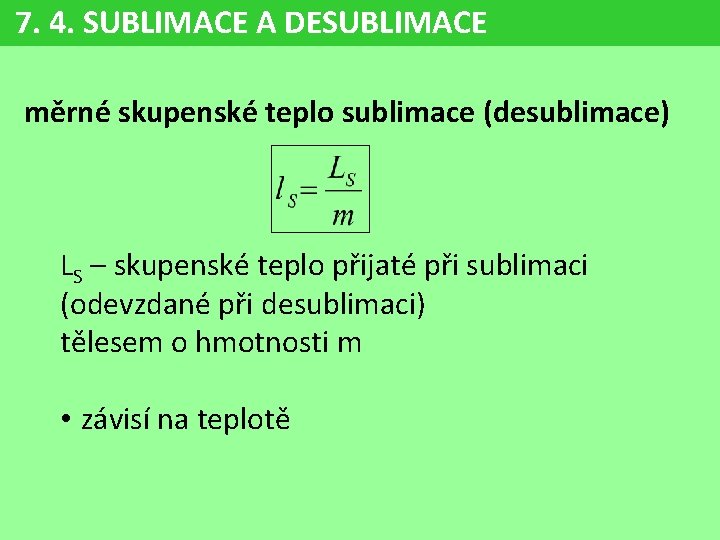 7. 4. SUBLIMACE A DESUBLIMACE

měrné skupenské teplo sublimace (desublimace)

$l_S = \frac{L_S}{m}$

$L_S$ – skupenské teplo přijaté při sublimaci (odevzdané při desublimaci) tělesem o hmotnosti m

• závisí na teplotě